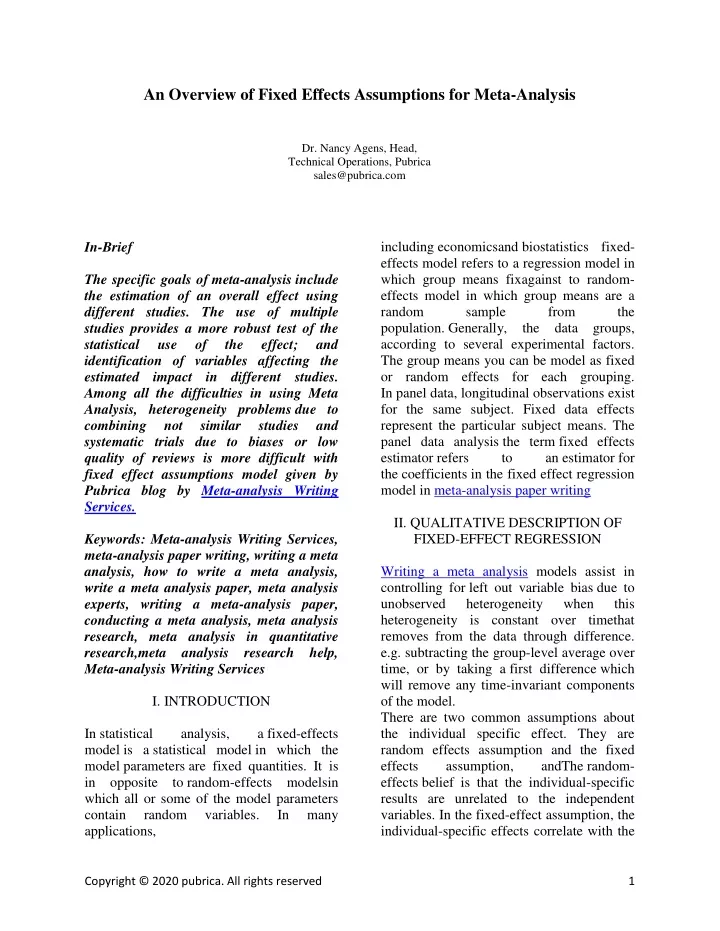 An Overview of Fixed Effects Assumptions for Meta-Analysis

Dr. Nancy Agens, Head,
Technical Operations, Pubrica
sales@pubrica.com

In-Brief

The specific goals of meta-analysis include the estimation of an overall effect using different studies. The use of multiple studies provides a more robust test of the statistical use of the effect; and identification of variables affecting the estimated impact in different studies. Among all the difficulties in using Meta Analysis, heterogeneity problems due to combining not similar studies and systematic trials due to biases or low quality of reviews is more difficult with fixed effect assumptions model given by Pubrica blog by Meta-analysis Writing Services.

Keywords: Meta-analysis Writing Services, meta-analysis paper writing, writing a meta analysis, how to write a meta analysis, write a meta analysis paper, meta analysis experts, writing a meta-analysis paper, conducting a meta analysis, meta analysis research, meta analysis in quantitative research,meta analysis research help, Meta-analysis Writing Services

I. INTRODUCTION

In statistical analysis, a fixed-effects model is a statistical model in which the model parameters are fixed quantities. It is in opposite to random-effects modelsin which all or some of the model parameters contain random variables. In many applications, including economicsand biostatistics fixed-effects model refers to a regression model in which group means fixagainst to random-effects model in which group means are a random sample from the population. Generally, the data groups, according to several experimental factors. The group means you can be model as fixed or random effects for each grouping. In panel data, longitudinal observations exist for the same subject. Fixed data effects represent the particular subject means. The panel data analysis the term fixed effects estimator refers to an estimator for the coefficients in the fixed effect regression model in meta-analysis paper writing

II. QUALITATIVE DESCRIPTION OF FIXED-EFFECT REGRESSION

Writing a meta analysis models assist in controlling for left out variable bias due to unobserved heterogeneity when this heterogeneity is constant over timethat removes from the data through difference. e.g. subtracting the group-level average over time, or by taking a first difference which will remove any time-invariant components of the model.
There are two common assumptions about the individual specific effect. They are random effects assumption and the fixed effects assumption, andThe random-effects belief is that the individual-specific results are unrelated to the independent variables. In the fixed-effect assumption, the individual-specific effects correlate with the

Copyright © 2020 pubrica. All rights reserved 1